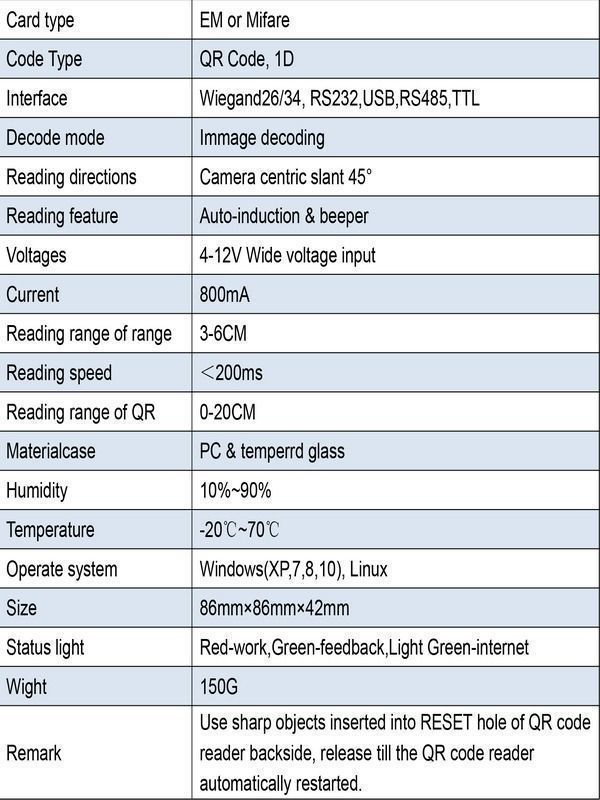 | Card type | EM or Mifare |
|---|---|
| Code Type | QR Code, 1D |
| Interface | Wiegand26/34, RS232,USB,RS485,TTL |
| Decode mode | Immage decoding |
| Reading directions | Camera centric slant 45° |
| Reading feature | Auto-induction & beeper |
| Voltages | 4-12V Wide voltage input |
| Current | 800mA |
| Reading range of range | 3-6CM |
| Reading speed | ＜200ms |
| Reading range of QR | 0-20CM |
| Materialcase | PC & temperrd glass |
| Humidity | 10%~90% |
| Temperature | -20℃~70℃ |
| Operate system | Windows(XP,7,8,10), Linux |
| Size | 86mm×86mm×42mm |
| Status light | Red-work,Green-feedback,Light Green-internet |
| Wight | 150G |
| Remark | Use sharp objects inserted into RESET hole of QR code reader backside, release till the QR code reader automatically restarted. |